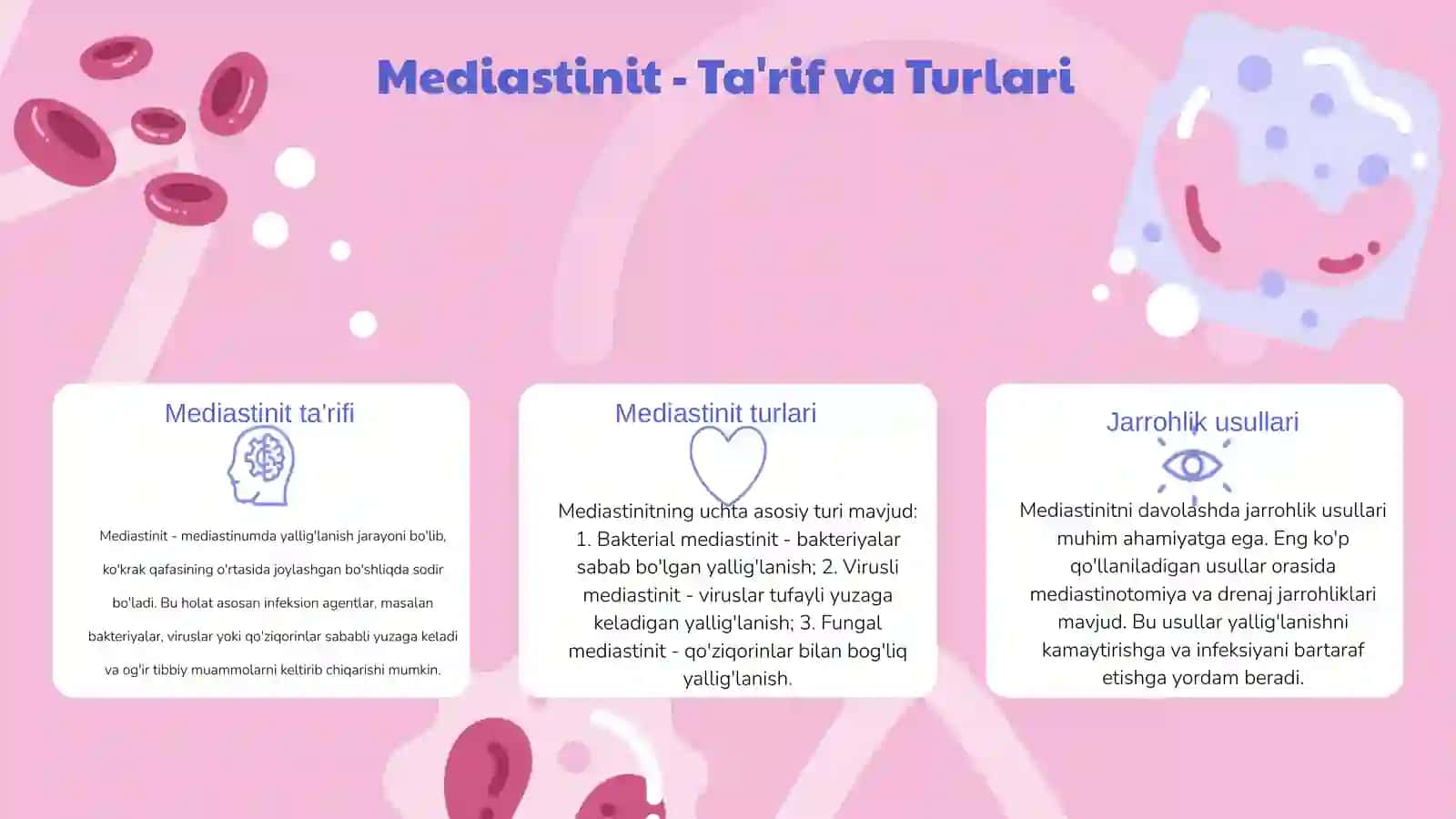 Mediastinit - Ta'rif va Turlari

Mediastinit ta'rifi

Mediastinit - mediastinumda yallig'lanish jarayoni bo'lib, ko'krak qafasining o'rtasida joylashgan bo'shliqda sodir bo'ladi. Bu holat asosan infeksion agentlar, masalan bakteriyalar, viruslar yoki qo'ziqorinlar sababli yuzaga keladi va og'ir tibbiy muammolarni keltirib chiqarishi mumkin.

Mediastinit turlari

Mediastinitning uchta asosiy turi mavjud: 1. Bakterial mediastinit - bakteriyalar sabab bo'lgan yallig'lanish; 2. Virusli mediastinit - viruslar tufayli yuzaga keladigan yallig'lanish; 3. Fungal mediastinit - qo'ziqorinlar bilan bog'liq yallig'lanish.

Jarrohlik usullari

Mediastinitni davolashda jarrohlik usullari muhim ahamiyatga ega. Eng ko'p qo'llaniladigan usullar orasida mediastinotomiya va drenaj jarrohliklari mavjud. Bu usullar yallig'lanishni kamaytirishga va infeksiyani bartaraf etishga yordam beradi.